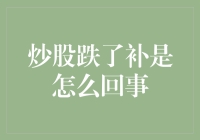 炒股跌了补是怎么回事